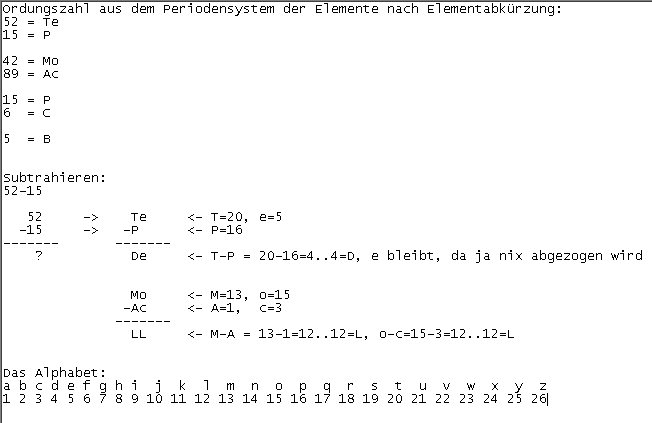 Ordungszahl aus dem Periodensystem der Elemente nach Elementabkürzung:
52 = Te
15 = P

42 = Mo
89 = Ac

15 = P
6 = C

5 = B

Subtrahieren:
52-15

52 -> Te <- T=20, e=5
-15 -> -P <- P=16
------- -------
? De <- T-P = 20-16=4..4=D, e bleibt, da ja nix abgezogen wird

Mo <- M=13, o=15
-Ac <- A=1, c=3
-------
LL <- M-A = 13-1=12..12=L, o-c=15-3=12..12=L

Das Alphabet:
a b c d e f g h i j k l m n o p q r s t u v w x y z
1 2 3 4 5 6 7 8 9 10 11 12 13 14 15 16 17 18 19 20 21 22 23 24 25 26